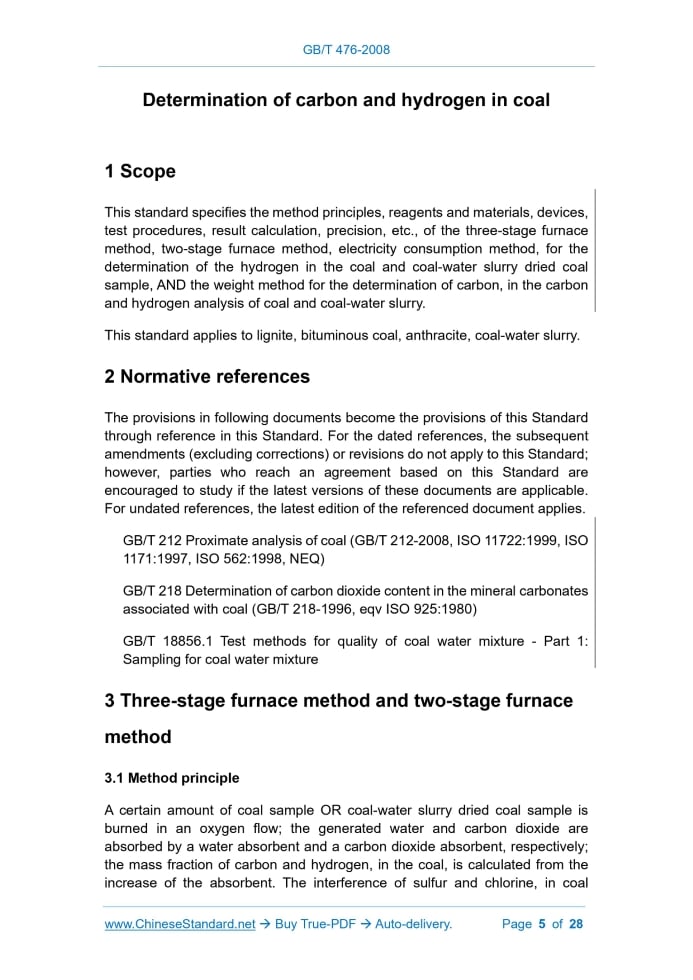 GB/T 476-2008

Determination of carbon and hydrogen in coal

1 Scope

This standard specifies the method principles, reagents and materials, devices, test procedures, result calculation, precision, etc., of the three-stage furnace method, two-stage furnace method, electricity consumption method, for the determination of the hydrogen in the coal and coal-water slurry dried coal sample, AND the weight method for the determination of carbon, in the carbon and hydrogen analysis of coal and coal-water slurry.

This standard applies to lignite, bituminous coal, anthracite, coal-water slurry.

2 Normative references

The provisions in following documents become the provisions of this Standard through reference in this Standard. For the dated references, the subsequent amendments (excluding corrections) or revisions do not apply to this Standard; however, parties who reach an agreement based on this Standard are encouraged to study if the latest versions of these documents are applicable. For undated references, the latest edition of the referenced document applies.

GB/T 212 Proximate analysis of coal (GB/T 212-2008, ISO 11722:1999, ISO 1171:1997, ISO 562:1998, NEQ)

GB/T 218 Determination of carbon dioxide content in the mineral carbonates associated with coal (GB/T 218-1996, eqv ISO 925:1980)

GB/T 18856.1 Test methods for quality of coal water mixture - Part 1: Sampling for coal water mixture

3 Three-stage furnace method and two-stage furnace method

3.1 Method principle

A certain amount of coal sample OR coal-water slurry dried coal sample is burned in an oxygen flow; the generated water and carbon dioxide are absorbed by a water absorbent and a carbon dioxide absorbent, respectively; the mass fraction of carbon and hydrogen, in the coal, is calculated from the increase of the absorbent. The interference of sulfur and chlorine, in coal

www.ChineseStandard.net → Buy True-PDF → Auto-delivery. Page 5 of 28